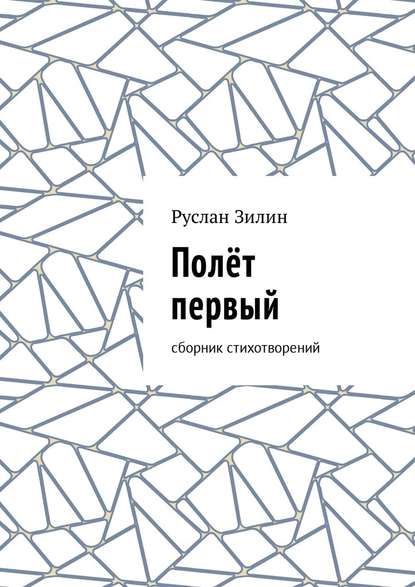 Руслан Зилин

Полёт первый

сборник стихотворений